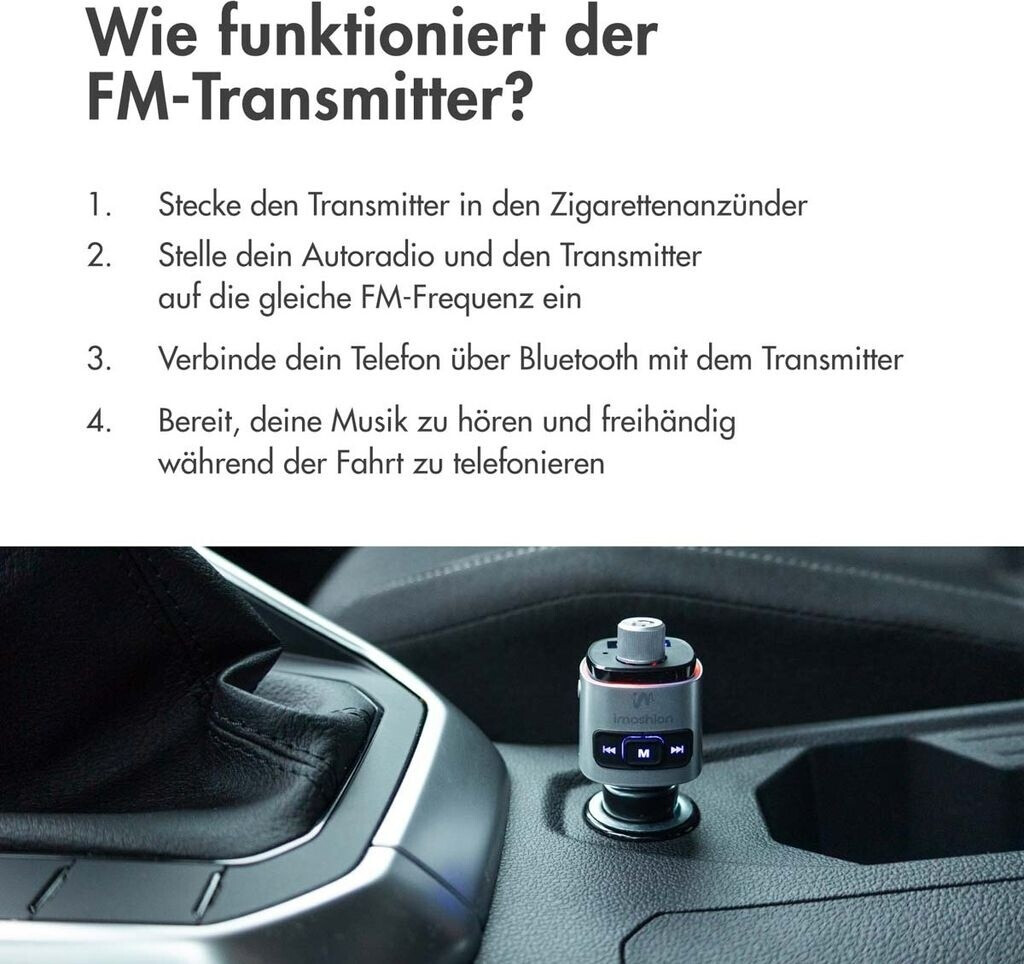 Wie funktioniert der FM-Transmitter?

1. Stecke den Transmitter in den Zigarettenanzünder

2. Stelle dein Autoradio und den Transmitter auf die gleiche FM-Frequenz ein

3. Verbinde dein Telefon über Bluetooth mit dem Transmitter

4. Bereit, deine Musik zu hören und freihändig während der Fahrt zu telefonieren

imoshion

M